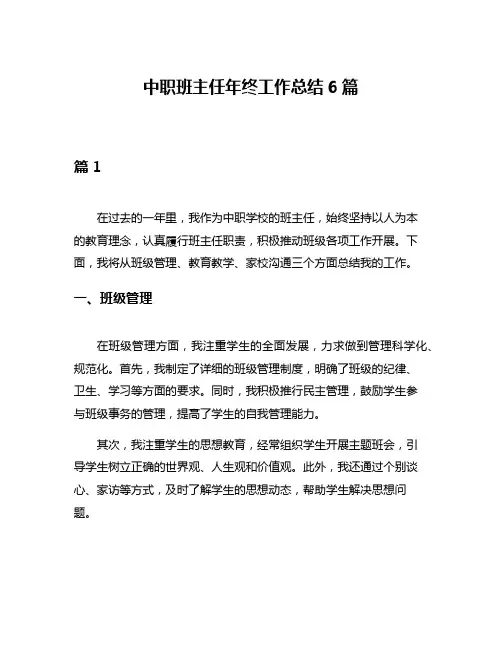 中职班主任年终工作总结 6 篇

篇 1

在过去的一年里，我作为中职学校的班主任，始终坚持以人为本的教育理念，认真履行班主任职责，积极推动班级各项工作开展。下面，我将从班级管理、教育教学、家校沟通三个方面总结我的工作。

一、班级管理

在班级管理方面，我注重学生的全面发展，力求做到管理科学化、规范化。首先，我制定了详细的班级管理制度，明确了班级的纪律、卫生、学习等方面的要求。同时，我积极推行民主管理，鼓励学生参与班级事务的管理，提高了学生的自我管理能力。

其次，我注重学生的思想教育，经常组织学生开展主题班会，引导学生树立正确的世界观、人生观和价值观。此外，我还通过个别谈心、家访等方式，及时了解学生的思想动态，帮助学生解决思想问题。